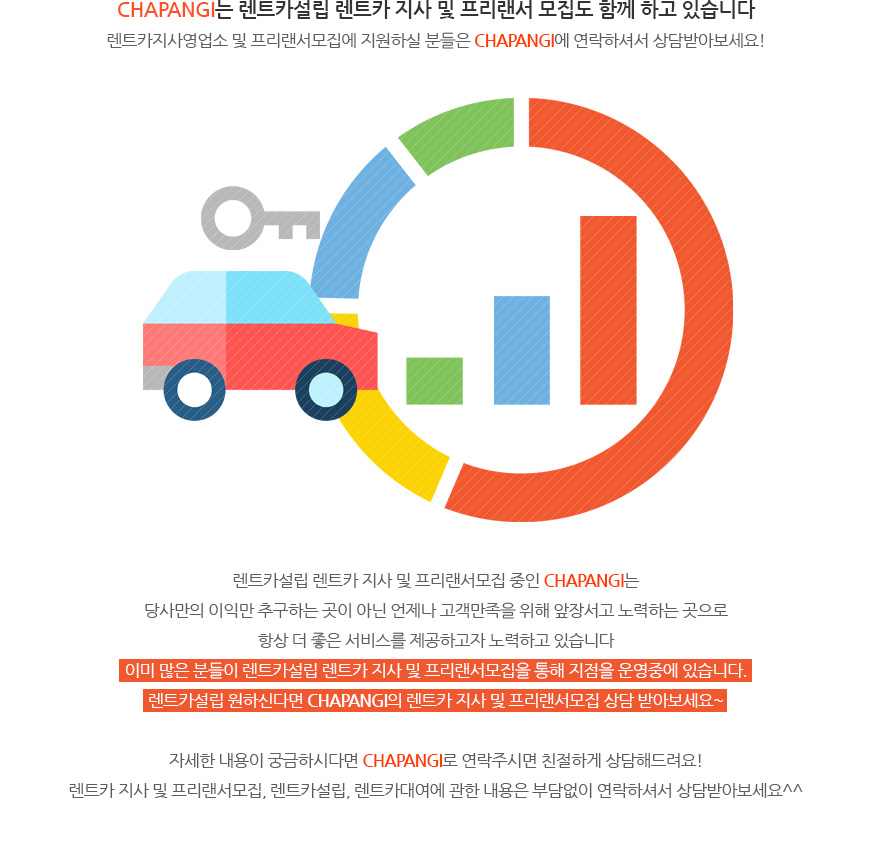 CHAPANGI는 렌트카설립 렌트카 지사 및 프리랜서 모집도 함께 하고 있습니다

렌트카지사영업소 및 프리랜서모집에 지원하실 분들은 CHAPANGI에 연락하셔서 상담받아보세요!

렌트카설립 렌트카 지사 및 프리랜서모집 중인 CHAPANGI는
당사만의 이익만 추구하는 곳이 아닌 언제나 고객만족을 위해 앞장서고 노력하는 곳으로
항상 더 좋은 서비스를 제공하고자 노력하고 있습니다
이미 많은 분들이 렌트카설립 렌트카 지사 및 프리랜서모집을 통해 지점을 운영중에 있습니다.
렌트카설립 원하신다면 CHAPANGI의 렌트카 지사 및 프리랜서모집 상담 받아보세요~

자세한 내용이 궁금하시다면 CHAPANGI로 연락주시면 친절하게 상담해드려요!
렌트카 지사 및 프리랜서모집, 렌트카설립, 렌트카대여에 관한 내용은 부담없이 연락하셔서 상담받아보세요^^